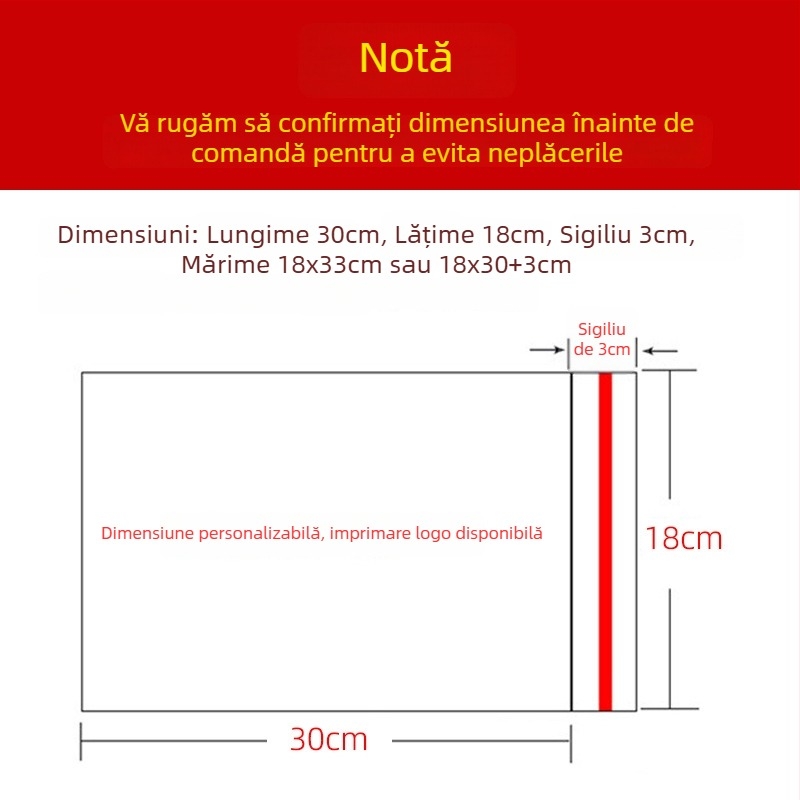 Notă

Vă rugăm să confirmați dimensiunea înainte de comandă pentru a evita neplăcerile

Dimensiuni: Lungime 30cm, Lățime 18cm, Sigiliu 3cm, Mărime 18x33cm sau 18x30+3cm

Sigiliu de 3cm

Dimensiune personalizabilă, imprimare logo disponibilă

18cm

30cm